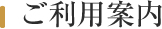 ご利用案内